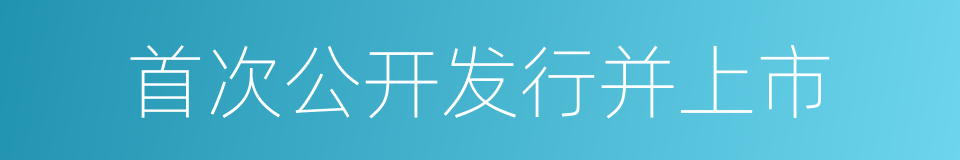 首次公开发行并上市